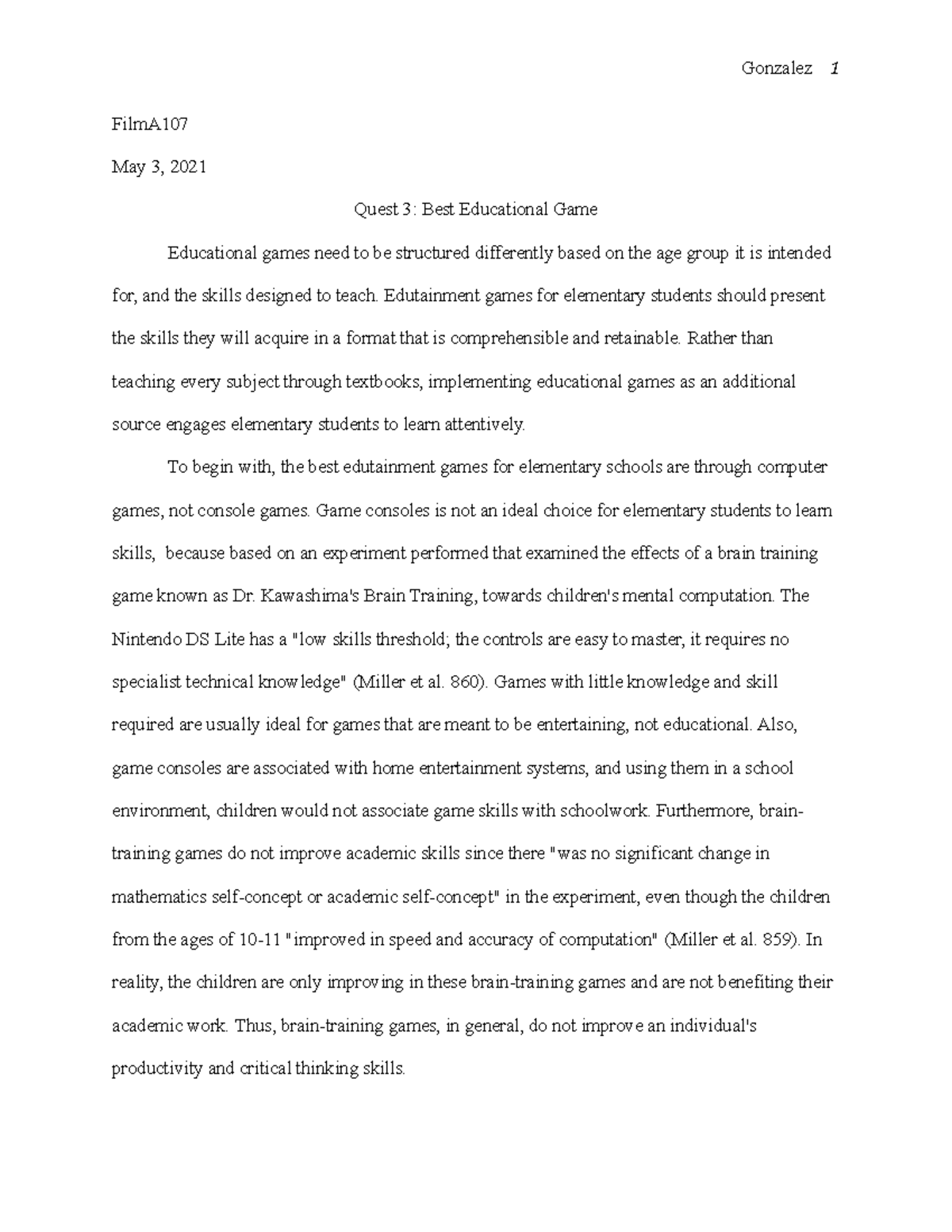 Gonzalez 1

FilmA107

May 3, 2021

Quest 3: Best Educational Game

Educational games need to be structured differently based on the age group it is intended for, and the skills designed to teach. Edutainment games for elementary students should present the skills they will acquire in a format that is comprehensible and retainable. Rather than teaching every subject through textbooks, implementing educational games as an additional source engages elementary students to learn attentively.

To begin with, the best edutainment games for elementary schools are through computer games, not console games. Game consoles is not an ideal choice for elementary students to learn skills, because based on an experiment performed that examined the effects of a brain training game known as Dr. Kawashima's Brain Training, towards children's mental computation. The Nintendo DS Lite has a "low skills threshold; the controls are easy to master, it requires no specialist technical knowledge" (Miller et al. 860). Games with little knowledge and skill required are usually ideal for games that are meant to be entertaining, not educational. Also, game consoles are associated with home entertainment systems, and using them in a school environment, children would not associate game skills with schoolwork. Furthermore, brain-training games do not improve academic skills since there "was no significant change in mathematics self-concept or academic self-concept" in the experiment, even though the children from the ages of 10-11 "improved in speed and accuracy of computation" (Miller et al. 859). In reality, the children are only improving in these brain-training games and are not benefiting their academic work. Thus, brain-training games, in general, do not improve an individual's productivity and critical thinking skills.